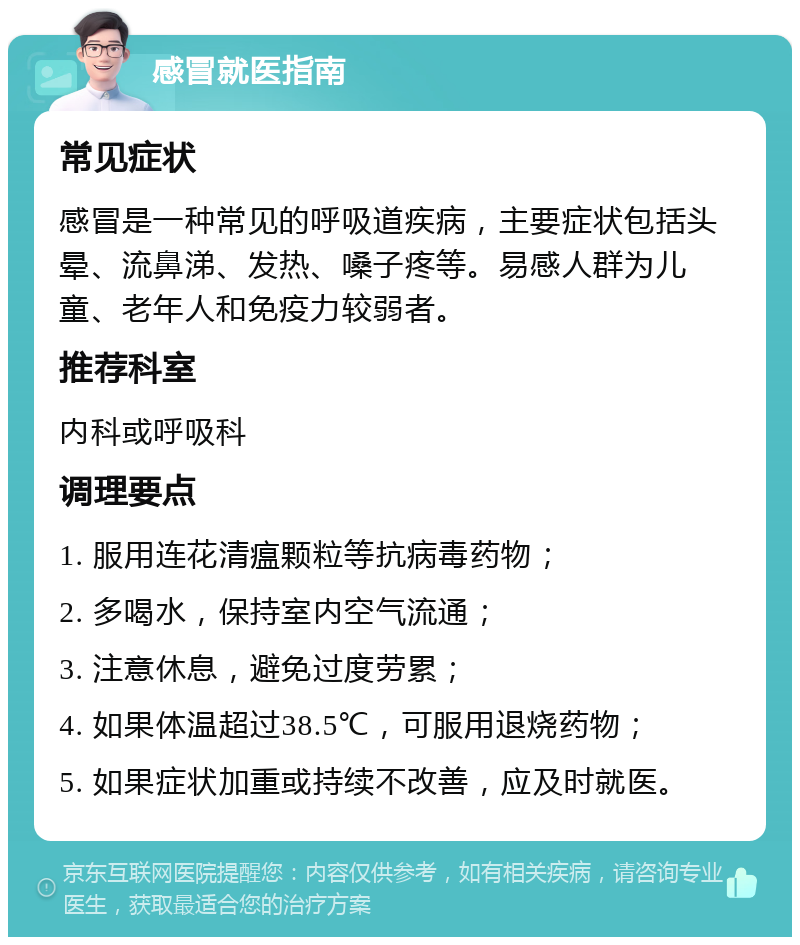 感冒就医指南

常见症状

感冒是一种常见的呼吸道疾病，主要症状包括头晕、流鼻涕、发热、嗓子疼等。易感人群为儿童、老年人和免疫力较弱者。

推荐科室

内科或呼吸科

调理要点

1. 服用连花清瘟颗粒等抗病毒药物；

2. 多喝水，保持室内空气流通；

3. 注意休息，避免过度劳累；

4. 如果体温超过38.5℃，可服用退烧药物；

5. 如果症状加重或持续不改善，应及时就医。

京东互联网医院提醒您：内容仅供参考，如有相关疾病，请咨询专业医生，获取最适合您的治疗方案